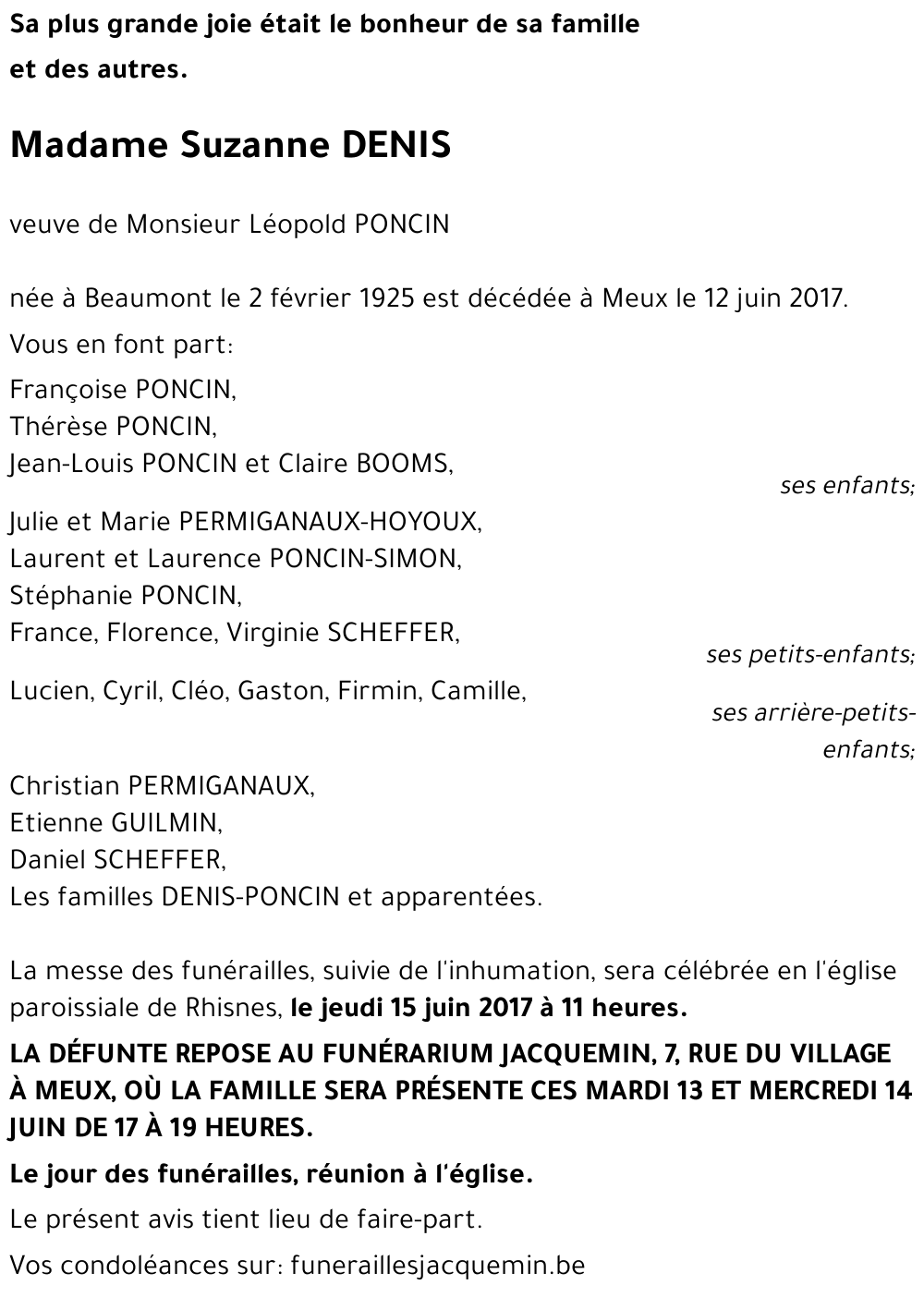 Sa plus grande joie était le bonheur de sa famille et des autres.

Madame Suzanne DENIS

veuve de Monsieur Léopold PONCIN

née à Beaumont le 2 février 1925 est décédée à Meux le 12 juin 2017.

Vous en font part:

Françoise PONCIN,
Thérèse PONCIN,
Jean-Louis PONCIN et Claire BOOMS,
ses enfants;

Julie et Marie PERMIGANAUX-HOYOUX,
Laurent et Laurence PONCIN-SIMON,
Stéphanie PONCIN,
France, Florence, Virginie SCHEFFER,
ses petits-enfants;

Lucien, Cyril, Cléo, Gaston, Firmin, Camille,
ses arrière-petits-enfants;

Christian PERMIGANAUX,
Etienne GUILMIN,
Daniel SCHEFFER,
Les familles DENIS-PONCIN et apparentées.

La messe des funérailles, suivie de l'inhumation, sera célébrée en l'église paroissiale de Rhisnes, le jeudi 15 juin 2017 à 11 heures.

LA DÉFUNTE REPOSE AU FUNÉRARIUM JACQUEMIN, 7, RUE DU VILLAGE À MEUX, OÙ LA FAMILLE SERA PRÉSENTE CES MARDI 13 ET MERCREDI 14 JUIN DE 17 À 19 HEURES.

Le jour des funérailles, réunion à l'église.

Le présent avis tient lieu de faire-part.

Vos condoléances sur: funeraillesjacquemin.be